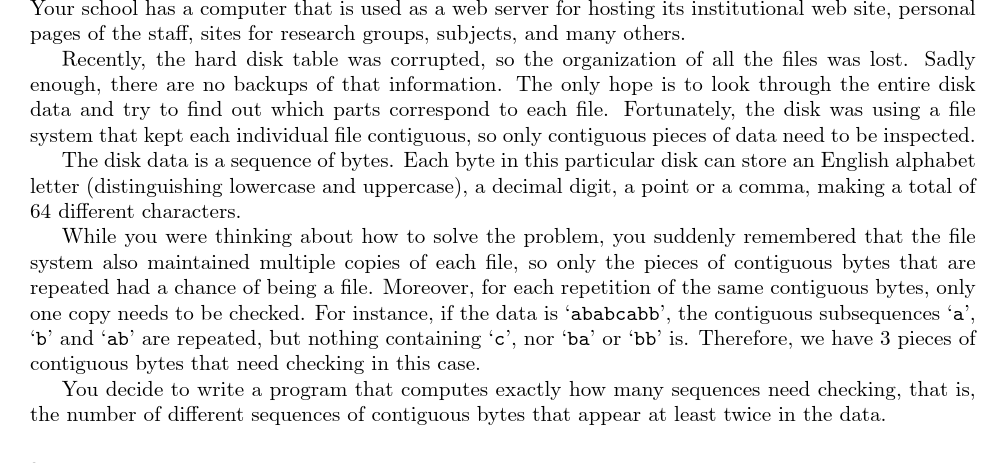 Your school has a computer that is used as a web server for hosting its institutional web site, personal pages of the staff, sites for research groups, subjects, and many others.

Recently, the hard disk table was corrupted, so the organization of all the files was lost. Sadly enough, there are no backups of that information. The only hope is to look through the entire disk data and try to find out which parts correspond to each file. Fortunately, the disk was using a file system that kept each individual file contiguous, so only contiguous pieces of data need to be inspected.

The disk data is a sequence of bytes. Each byte in this particular disk can store an English alphabet letter (distinguishing lowercase and uppercase), a decimal digit, a point or a comma, making a total of 64 different characters.

While you were thinking about how to solve the problem, you suddenly remembered that the file system also maintained multiple copies of each file, so only the pieces of contiguous bytes that are repeated had a chance of being a file. Moreover, for each repetition of the same contiguous bytes, only one copy needs to be checked. For instance, if the data is 'ababcabb', the contiguous subsequences 'a', 'b' and 'ab' are repeated, but nothing containing 'c', nor 'ba' or 'bb' is. Therefore, we have 3 pieces of contiguous bytes that need checking in this case.

You decide to write a program that computes exactly how many sequences need checking, that is, the number of different sequences of contiguous bytes that appear at least twice in the data.